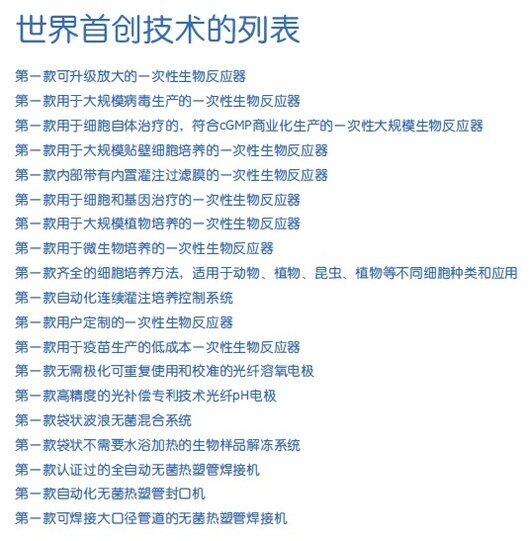 世界首创技术的列表

第一款可升级放大的一次性生物反应器

第一款用于大规模病毒生产的一次性生物反应器

第一款用于细胞自体治疗的，符合cGMP商业化生产的一次性大规模生物反应器

第一款用于大规模贴壁细胞培养的一次性生物反应器

第一款内部带有内置灌注过滤膜的一次性生物反应器

第一款用于细胞和基因治疗的一次性生物反应器

第一款用于大规模植物培养的一次性生物反应器

第一款用于微生物培养的一次性生物反应器

第一款齐全的细胞培养方法，适用于动物、植物、昆虫、植物等不同细胞种类和应用

第一款自动化连续灌注培养控制系统

第一款用户定制的一次性生物反应器

第一款用于疫苗生产的低成本一次性生物反应器

第一款无需极化可重复使用和校准的光纤溶氧电极

第一款高精度的光补偿专利技术光纤pH电极

第一款袋状波浪无菌混合系统

第一款袋状不需要水浴加热的生物样品解冻系统

第一款认证过的全自动无菌热塑管焊接机

第一款自动化无菌热塑管封口机

第一款可焊接大口径管道的无菌热塑管焊接机